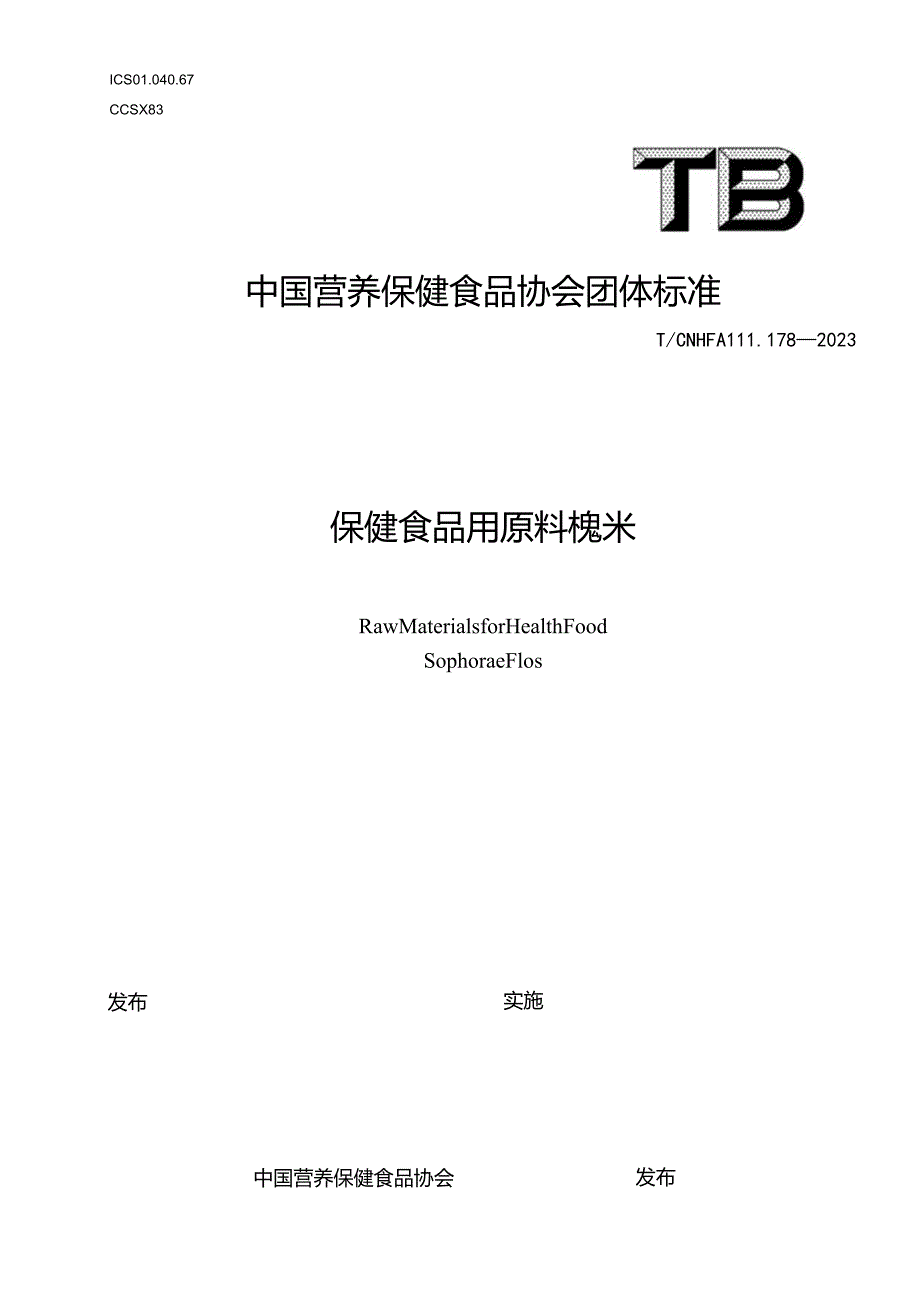 ICS01.040.67
CCSX83

TB

中国营养保健食品协会团体标准

T/CNHFA111.178—2023

保健食品用原料槐米

RawMaterialsforHealthFood
SophoraeFlos

发布

实施

中国营养保健食品协会

发布